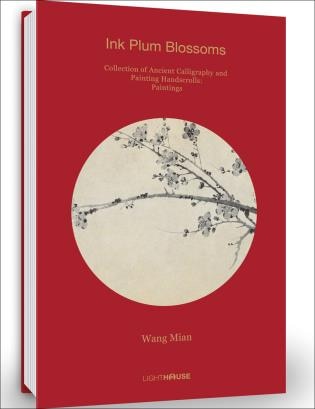 Ink Plum Blossoms

Collection of Ancient Calligraphy and Painting Handscrolls: Paintings

Wang Mian

LIGHTHAUSE